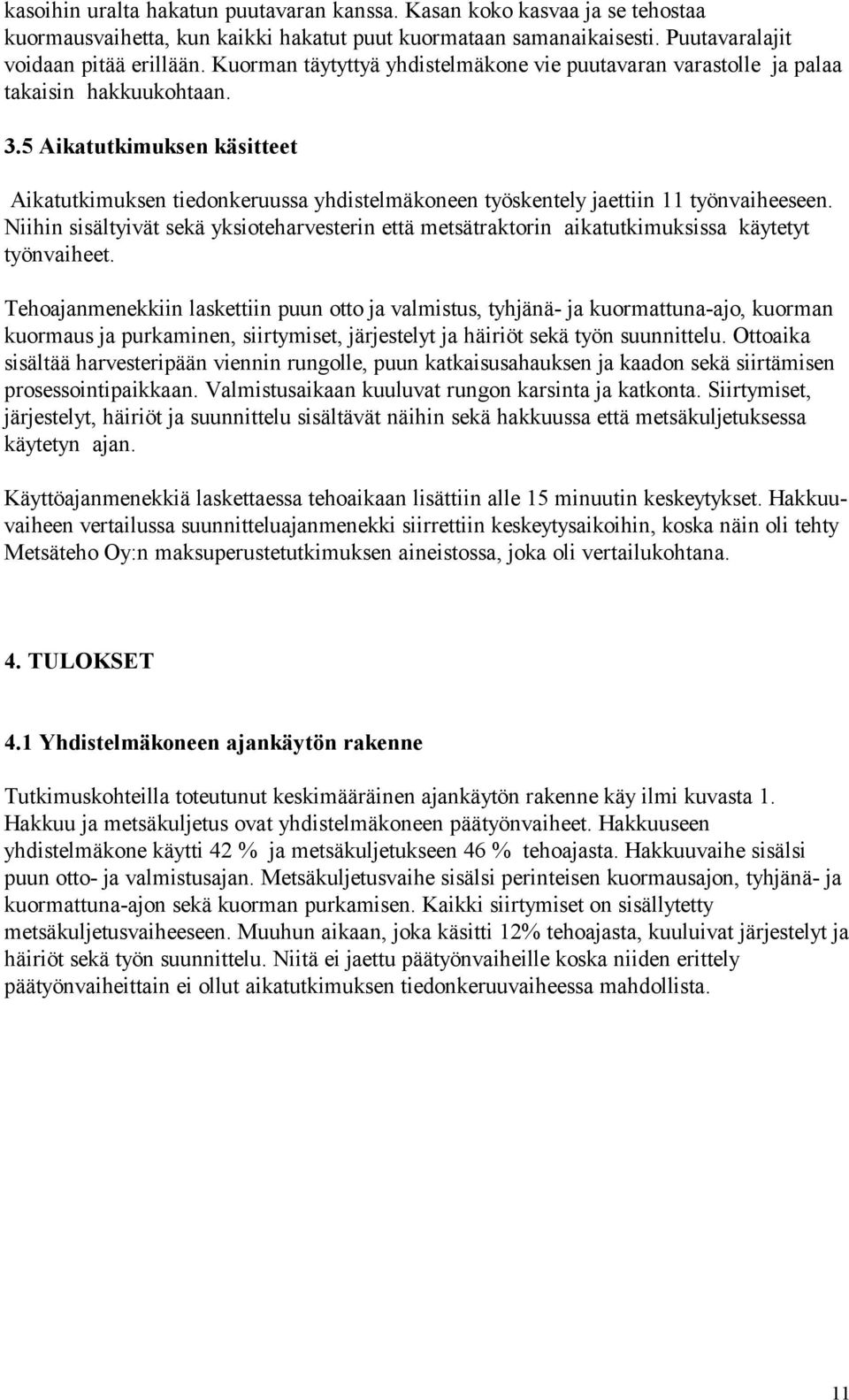 kasoihin uralta hakatun puutavaran kanssa. Kasan koko kasvaa ja se tehostaa kuormausvaihetta, kun kaikki hakatut puut kuormataan samanaikaisesti. Puutavaralajit voidaan pitää erillään. Kuorman täytyttyä yhdistelmäkone vie puutavaran varastolle ja palaa takaisin hakkuukohtaan.

3.5 Aikatutkimuksen käsitteet

Aikatutkimuksen tiedonkeruussa yhdistelmäkoneen työskentely jaettiin 11 työnvaiheeseen. Niihin sisältyivät sekä yksioteharvesterin että metsätraktorin aikatutkimuksissa käytetyt työnvaiheet.

Tehoajanmenekkiin laskettiin puun otto ja valmistus, tyhjänä- ja kuormattuna-ajo, kuorman kuormaus ja purkaminen, siirtymiset, järjestelyt ja häiriöt sekä työn suunnittelu. Ottoaika sisältää harvesteripään viennin rungolle, puun katkaisusahauksen ja kaadon sekä siirtämisen prosessointipaikkaan. Valmistusaikaan kuuluvat rungon karsinta ja katkonta. Siirtymiset, järjestelyt, häiriöt ja suunnittelu sisältävät näihin sekä hakkuussa että metsäkuljetuksessa käytetyn ajan.

Käyttöajanmenekkiä laskettaessa tehoaikaan lisättiin alle 15 minuutin keskeytykset. Hakkuuvaiheen vertailussa suunnitteluajanmenekki siirrettiin keskeytysaikoihin, koska näin oli tehty Metsäteho Oy:n maksuperustetutkimuksen aineistossa, joka oli vertailukohtana.

4. TULOKSET

4.1 Yhdistelmäkoneen ajankäytön rakenne

Tutkimuskohteilla toteutunut keskimääräinen ajankäytön rakenne käy ilmi kuvasta 1. Hakkuu ja metsäkuljetus ovat yhdistelmäkoneen päätyönvaiheet. Hakkuuseen yhdistelmäkone käytti 42 % ja metsäkuljetukseen 46 % tehoajasta. Hakkuuvaihe sisälsi puun otto- ja valmistusajan. Metsäkuljetusvaihe sisälsi perinteisen kuormausajon, tyhjänä- ja kuormattuna-ajon sekä kuorman purkamisen. Kaikki siirtymiset on sisällytetty metsäkuljetusvaiheeseen. Muuhun aikaan, joka käsitti 12% tehoajasta, kuuluivat järjestelyt ja häiriöt sekä työn suunnittelu. Niitä ei jaettu päätyönvaiheille koska niiden erittely päätyönvaiheittain ei ollut aikatutkimuksen tiedonkeruuvaiheessa mahdollista.

11